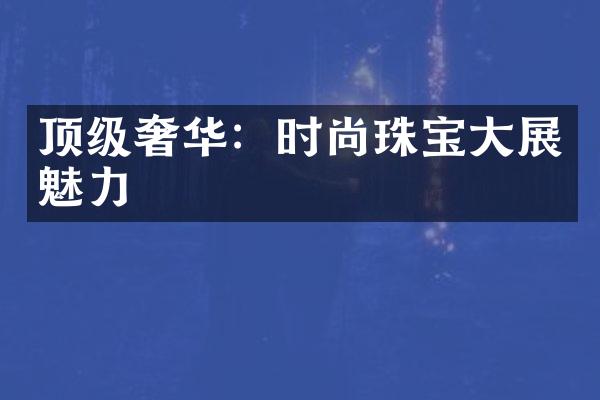 顶级奢华：时尚珠宝大展魅力